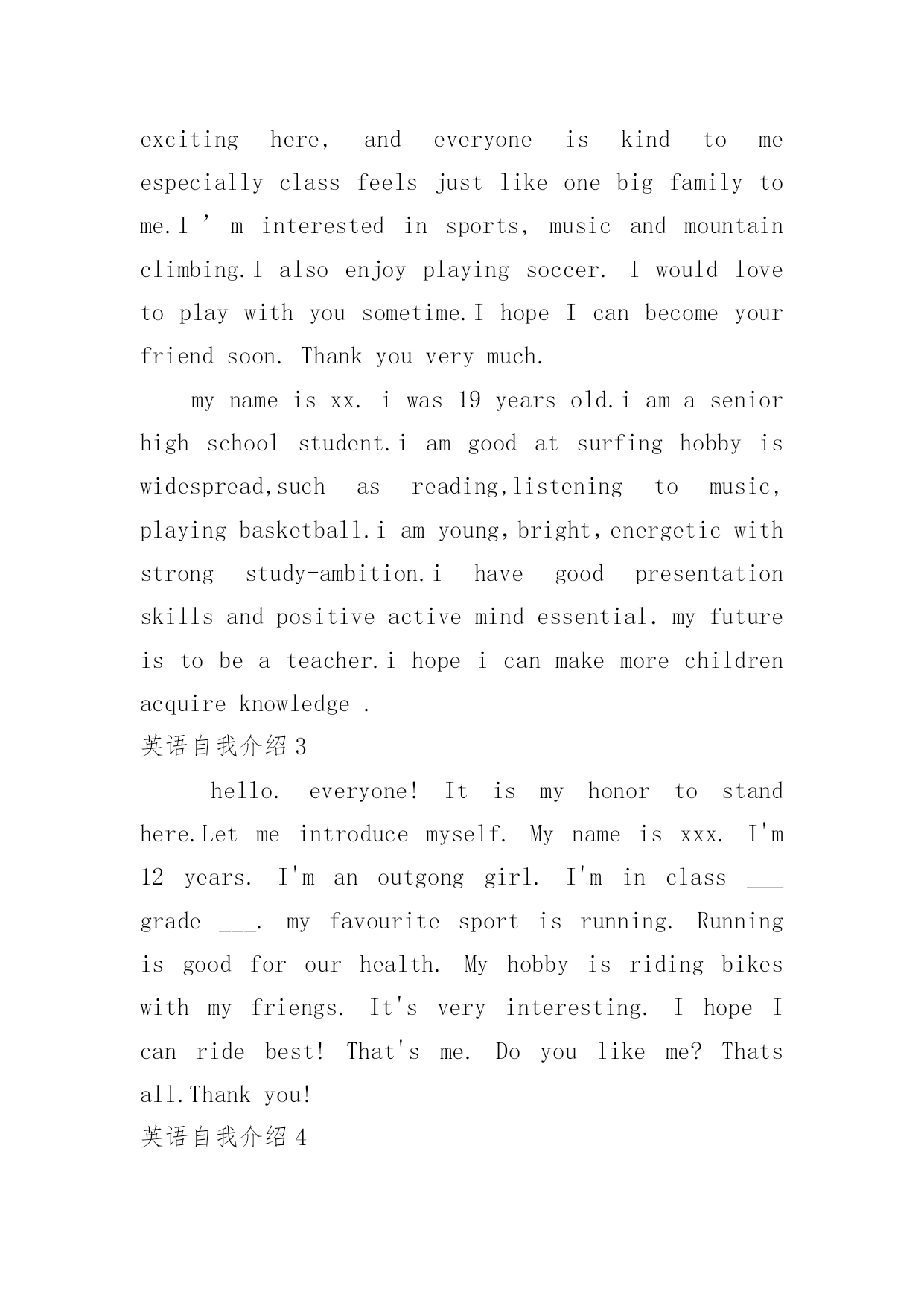 exciting here, and everyone is kind to me especially class feels just like one big family to me.I ’ m interested in sports, music and mountain climbing.I also enjoy playing soccer. I would love to play with you sometime.I hope I can become your friend soon. Thank you very much.

my name is xx. i was 19 years old.i am a senior high school student.i am good at surfing hobby is widespread,such as reading,listening to music, playing basketball.i am young,bright,energetic with strong study-ambition.i have good presentation skills and positive active mind essential. my future is to be a teacher.i hope i can make more children acquire knowledge .

英语自我介绍 3

hello. everyone! It is my honor to stand here.Let me introduce myself. My name is xxx. I'm 12 years. I'm an outgong girl. I'm in class ___ grade ___. my favourite sport is running. Running is good for our health. My hobby is riding bikes with my friengs. It's very interesting. I hope I can ride best! That's me. Do you like me? Thats all.Thank you!

英语自我介绍 4